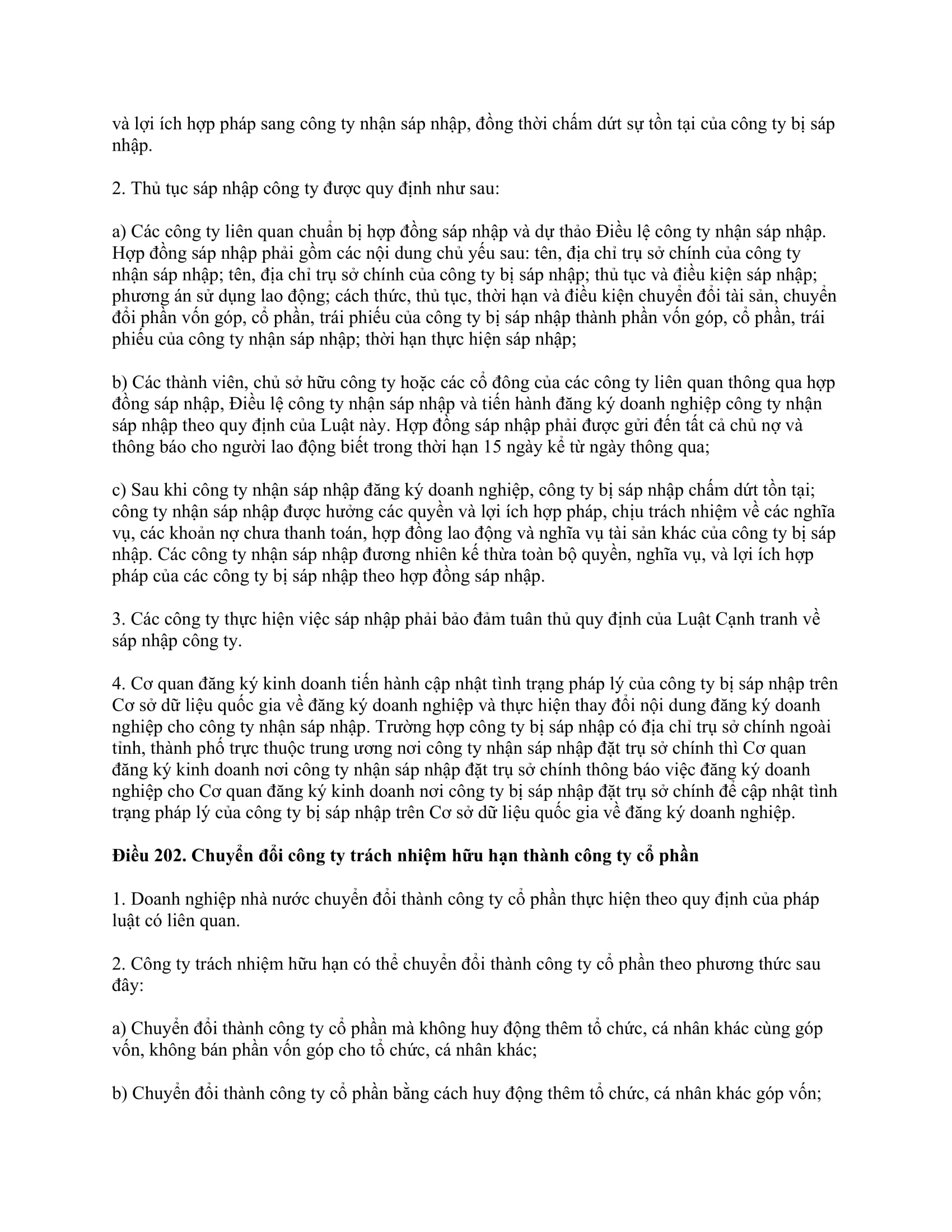 và lợi ích hợp pháp sang công ty nhận sáp nhập, đồng thời chấm dứt sự tồn tại của công ty bị sáp nhập.

2. Thủ tục sáp nhập công ty được quy định như sau:

a) Các công ty liên quan chuẩn bị hợp đồng sáp nhập và dự thảo Điều lệ công ty nhận sáp nhập. Hợp đồng sáp nhập phải gồm các nội dung chủ yếu sau: tên, địa chỉ trụ sở chính của công ty nhận sáp nhập; tên, địa chỉ trụ sở chính của công ty bị sáp nhập; thủ tục và điều kiện sáp nhập; phương án sử dụng lao động; cách thức, thủ tục, thời hạn và điều kiện chuyển đổi tài sản, chuyển đổi phần vốn góp, cổ phần, trái phiếu của công ty bị sáp nhập thành phần vốn góp, cổ phần, trái phiếu của công ty nhận sáp nhập; thời hạn thực hiện sáp nhập;

b) Các thành viên, chủ sở hữu công ty hoặc các cổ đông của các công ty liên quan thông qua hợp đồng sáp nhập, Điều lệ công ty nhận sáp nhập và tiến hành đăng ký doanh nghiệp công ty nhận sáp nhập theo quy định của Luật này. Hợp đồng sáp nhập phải được gửi đến tất cả chủ nợ và thông báo cho người lao động biết trong thời hạn 15 ngày kể từ ngày thông qua;

c) Sau khi công ty nhận sáp nhập đăng ký doanh nghiệp, công ty bị sáp nhập chấm dứt tồn tại; công ty nhận sáp nhập được hưởng các quyền và lợi ích hợp pháp, chịu trách nhiệm về các nghĩa vụ, các khoản nợ chưa thanh toán, hợp đồng lao động và nghĩa vụ tài sản khác của công ty bị sáp nhập. Các công ty nhận sáp nhập đương nhiên kế thừa toàn bộ quyền, nghĩa vụ, và lợi ích hợp pháp của các công ty bị sáp nhập theo hợp đồng sáp nhập.

3. Các công ty thực hiện việc sáp nhập phải bảo đảm tuân thủ quy định của Luật Cạnh tranh về sáp nhập công ty.

4. Cơ quan đăng ký kinh doanh tiến hành cập nhật tình trạng pháp lý của công ty bị sáp nhập trên Cơ sở dữ liệu quốc gia về đăng ký doanh nghiệp và thực hiện thay đổi nội dung đăng ký doanh nghiệp cho công ty nhận sáp nhập. Trường hợp công ty bị sáp nhập có địa chỉ trụ sở chính ngoài tỉnh, thành phố trực thuộc trung ương nơi công ty nhận sáp nhập đặt trụ sở chính thì Cơ quan đăng ký kinh doanh nơi công ty nhận sáp nhập đặt trụ sở chính thông báo việc đăng ký doanh nghiệp cho Cơ quan đăng ký kinh doanh nơi công ty bị sáp nhập đặt trụ sở chính để cập nhật tình trạng pháp lý của công ty bị sáp nhập trên Cơ sở dữ liệu quốc gia về đăng ký doanh nghiệp.

Điều 202. Chuyển đổi công ty trách nhiệm hữu hạn thành công ty cổ phần

1. Doanh nghiệp nhà nước chuyển đổi thành công ty cổ phần thực hiện theo quy định của pháp luật có liên quan.

2. Công ty trách nhiệm hữu hạn có thể chuyển đổi thành công ty cổ phần theo phương thức sau đây:

a) Chuyển đổi thành công ty cổ phần mà không huy động thêm tổ chức, cá nhân khác cùng góp vốn, không bán phần vốn góp cho tổ chức, cá nhân khác;

b) Chuyển đổi thành công ty cổ phần bằng cách huy động thêm tổ chức, cá nhân khác góp vốn;